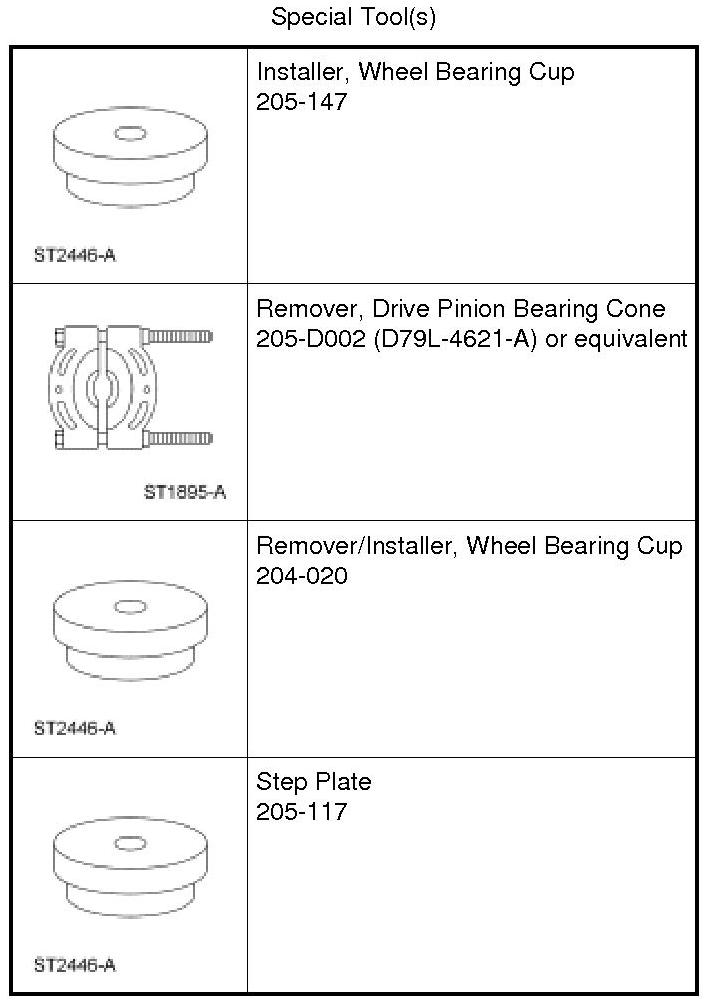 Special Tool(s)

| | |
|---|---|
| ST2446-A | Installer, Wheel Bearing Cup 205-147 |
| ST1895-A | Remover, Drive Pinion Bearing Cone 205-D002 (D79L-4621-A) or equivalent |
| ST2446-A | Remover/Installer, Wheel Bearing Cup 204-020 |
| ST2446-A | Step Plate 205-117 |